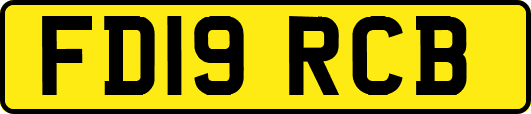 FD19 RCB